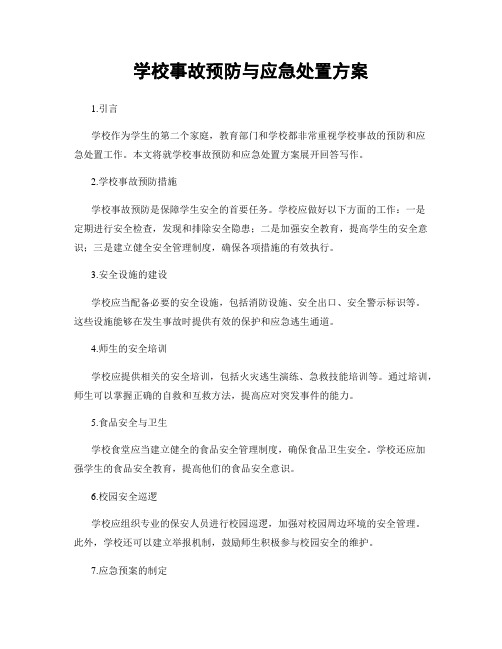 学校事故预防与应急处置方案

1.引言

学校作为学生的第二个家庭，教育部门和学校都非常重视学校事故的预防和应急处置工作。本文将就学校事故预防和应急处置方案展开回答写作。

2.学校事故预防措施

学校事故预防是保障学生安全的首要任务。学校应做好以下方面的工作：一是定期进行安全检查，发现和排除安全隐患；二是加强安全教育，提高学生的安全意识；三是建立健全安全管理制度，确保各项措施的有效执行。

3.安全设施的建设

学校应当配备必要的安全设施，包括消防设施、安全出口、安全警示标识等。这些设施能够在发生事故时提供有效的保护和应急逃生通道。

4.师生的安全培训

学校应提供相关的安全培训，包括火灾逃生演练、急救技能培训等。通过培训，师生可以掌握正确的自救和互救方法，提高应对突发事件的能力。

5.食品安全与卫生

学校食堂应当建立健全的食品安全管理制度，确保食品卫生安全。学校还应加强学生的食品安全教育，提高他们的食品安全意识。

6.校园安全巡逻

学校应组织专业的保安人员进行校园巡逻，加强对校园周边环境的安全管理。此外，学校还可以建立举报机制，鼓励师生积极参与校园安全的维护。

7.应急预案的制定